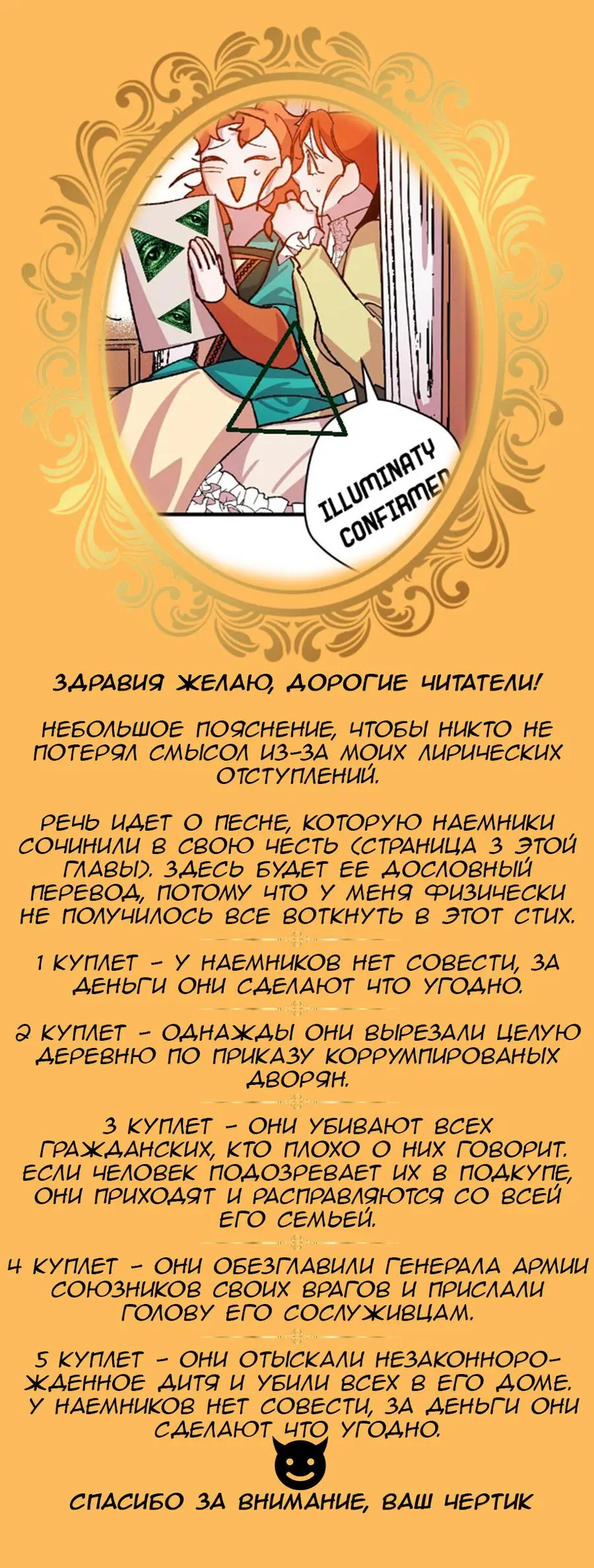 ILLUMINATY CONFIRMED

ЗДРАВИЯ ЖЕЛАЮ, ДОРОГИЕ ЧИТАТЕЛИ!

НЕБОЛЬШОЕ ПОЯСНЕНИЕ, ЧТОБЫ НИКТО НЕ ПОТЕРЯЛ СМЫСОЛ ИЗ-ЗА МОИХ ЛИРИЧЕСКИХ ОТСТУПЛЕНИЙ.

РЕЧЬ ИДЕТ О ПЕСНЕ, КОТОРУЮ НАЕМНИКИ СОЧИНИЛИ В СВОЮ ЧЕСТЬ (СТРАНИЦА 3 ЭТОЙ ГЛАВЫ). ЗДЕСЬ БУДЕТ ЕЕ ДОСЛОВНЫЙ ПЕРЕВОД, ПОТОМУ ЧТО У МЕНЯ ФИЗИЧЕСКИ НЕ ПОЛУЧИЛОСЬ ВСЕ ВОТКНУТЬ В ЭТОТ СТИХ.

1 КУПЛЕТ - У НАЕМНИКОВ НЕТ СОВЕСТИ, ЗА ДЕНЬГИ ОНИ СДЕЛАЮТ ЧТО УГОДНО.

2 КУПЛЕТ - ОДНАЖДЫ ОНИ ВЫРЕЗАЛИ ЦЕЛУЮ ДЕРЕВНЮ ПО ПРИКАЗУ КОРРУМПИРОВАНЫХ ДВОРЯН.

3 КУПЛЕТ - ОНИ УБИВАЮТ ВСЕХ ГРАЖДАНСКИХ, КТО ПЛОХО О НИХ ГОВОРИТ. ЕСЛИ ЧЕЛОВЕК ПОДОЗРЕВАЕТ ИХ В ПОДКУПЕ, ОНИ ПРИХОДЯТ И РАСПРАВЛЯЮТСЯ СО ВСЕЙ ЕГО СЕМЬЕЙ.

4 КУПЛЕТ - ОНИ ОБЕЗГЛАВИЛИ ГЕНЕРАЛА АРМИИ СОЮЗНИКОВ СВОИХ ВРАГОВ И ПРИСЛАЛИ ГОЛОВУ ЕГО СОСЛУЖИВЦАМ.

5 КУПЛЕТ - ОНИ ОТЫСКАЛИ НЕЗАКОННОРОЖДЕННОЕ ДИТЯ И УБИЛИ ВСЕХ В ЕГО ДОМЕ. У НАЕМНИКОВ НЕТ СОВЕСТИ, ЗА ДЕНЬГИ ОНИ СДЕЛАЮТ ЧТО УГОДНО.

СПАСИБО ЗА ВНИМАНИЕ, ВАШ ЧЕРТИК